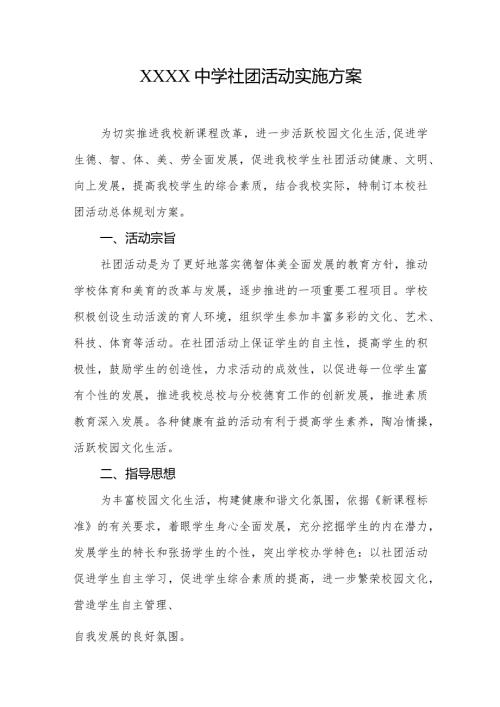 XXXX 中学社团活动实施方案

为切实推进我校新课程改革，进一步活跃校园文化生活,促进学生德、智、体、美、劳全面发展，促进我校学生社团活动健康、文明、向上发展，提高我校学生的综合素质，结合我校实际，特制订本校社团活动总体规划方案。

一、活动宗旨

社团活动是为了更好地落实德智体美全面发展的教育方针，推动学校体育和美育的改革与发展，逐步推进的一项重要工程项目。学校积极创设生动活泼的育人环境，组织学生参加丰富多彩的文化、艺术、科技、体育等活动。在社团活动上保证学生的自主性，提高学生的积极性，鼓励学生的创造性，力求活动的成效性，以促进每一位学生富有个性的发展，推进我校总校与分校德育工作的创新发展，推进素质教育深入发展。各种健康有益的活动有利于提高学生素养，陶冶情操，活跃校园文化生活。

二、指导思想

为丰富校园文化生活，构建健康和谐文化氛围，依据《新课程标准》的有关要求，着眼学生身心全面发展，充分挖掘学生的内在潜力，发展学生的特长和张扬学生的个性，突出学校办学特色：以社团活动促进学生自主学习，促进学生综合素质的提高，进一步繁荣校园文化，营造学生自主管理、

自我发展的良好氛围。